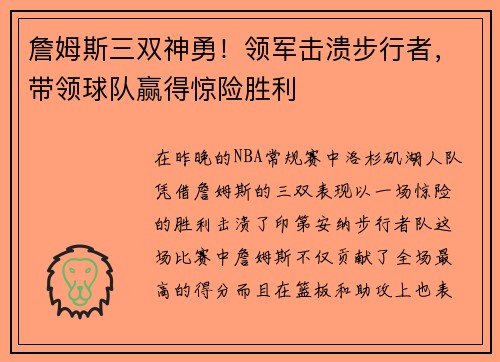 詹姆斯三双神勇！领军击溃步行者，带领球队赢得惊险胜利

在昨晚的NBA常规赛中洛杉矶湖人队凭借詹姆斯的三双表现以一场惊险的胜利击溃了印第安纳步行者队这场比赛中詹姆斯不仅贡献了全场最高的得分而且在篮板和助攻上也表